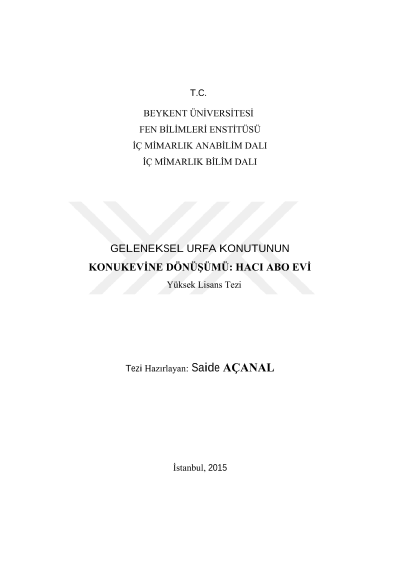 T.C.

BEYKENT ÜNİVERSİTESİ
FEN BİLİMLERİ ENSTİTÜSÜ
İÇ MİMARLIK ANABİLİM DALI
İÇ MİMARLIK BİLİM DALI

GELENEKSEL URFA KONUTUNUN
KONUKEVİNE DÖNÜŞÜMÜ: HACI ABO EVİ
Yüksek Lisans Tezi

Tezi Hazırlayan: Saide AÇANAL

İstanbul, 2015